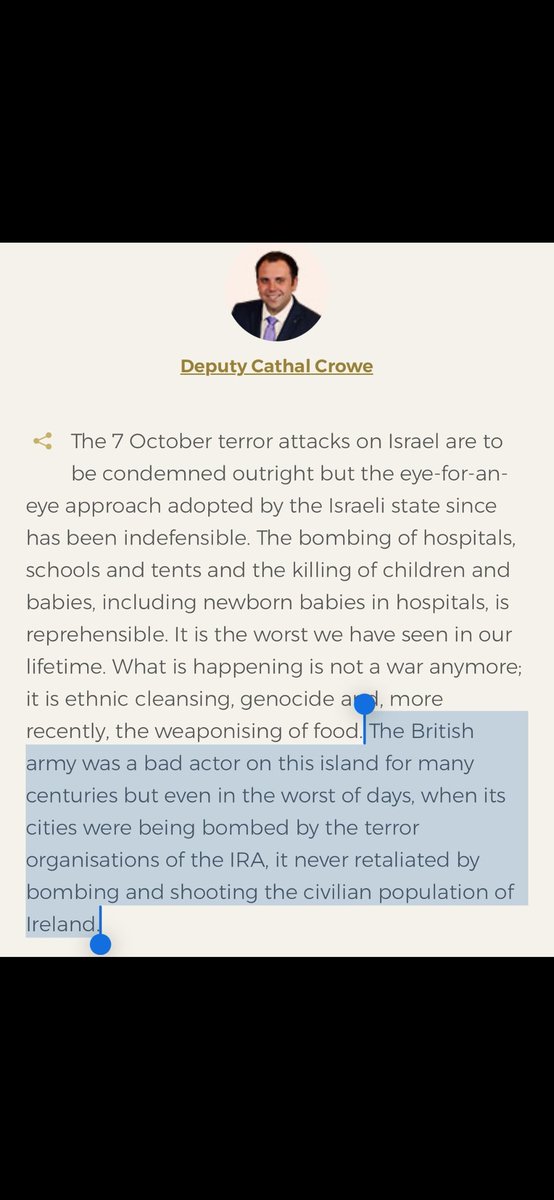 Deputy Cathal Crowe

The 7 October terror attacks on Israel are to be condemned outright but the eye-for-an-eye approach adopted by the Israeli state since has been indefensible. The bombing of hospitals, schools and tents and the killing of children and babies, including newborn babies in hospitals, is reprehensible. It is the worst we have seen in our lifetime. What is happening is not a war anymore; it is ethnic cleansing, genocide and, more recently, the weaponising of food. The British army was a bad actor on this island for many centuries but even in the worst of days, when its cities were being bombed by the terror organisations of the IRA, it never retaliated by bombing and shooting the civilian population of Ireland.